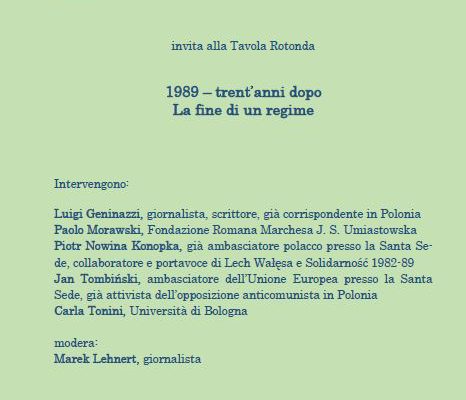 invita alla Tavola Rotonda

1989 – trent'anni dopo
La fine di un regime

Intervengono:

Luigi Geninazzi, giornalista, scrittore, già corrispondente in Polonia
Paolo Morawski, Fondazione Romana Marchesa J. S. Umiastowska
Piotr Nowina Konopka, già ambasciatore polacco presso la Santa Sede, collaboratore e portavoce di Lech Wałęsa e Solidarność 1982-89
Jan Tombiński, ambasciatore dell'Unione Europea presso la Santa Sede, già attivista dell'opposizione anticomunista in Polonia
Carla Tonini, Università di Bologna

modera:
Marek Lehnert, giornalista